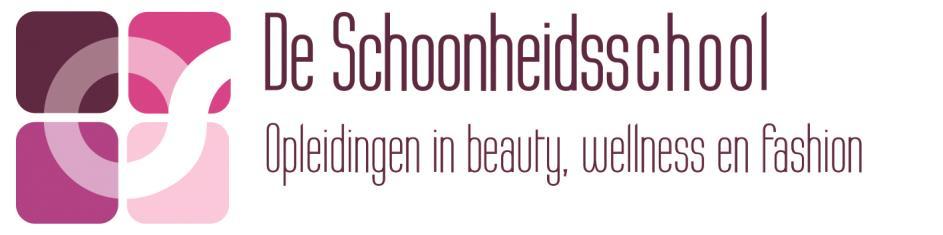 De Schoonheidsschool

Opleidingen in beauty, wellness en fashion